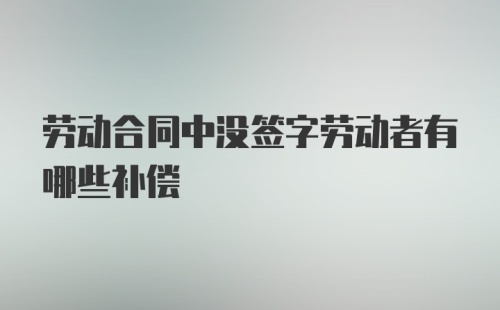 劳动合同中没签字劳动者有哪些补偿